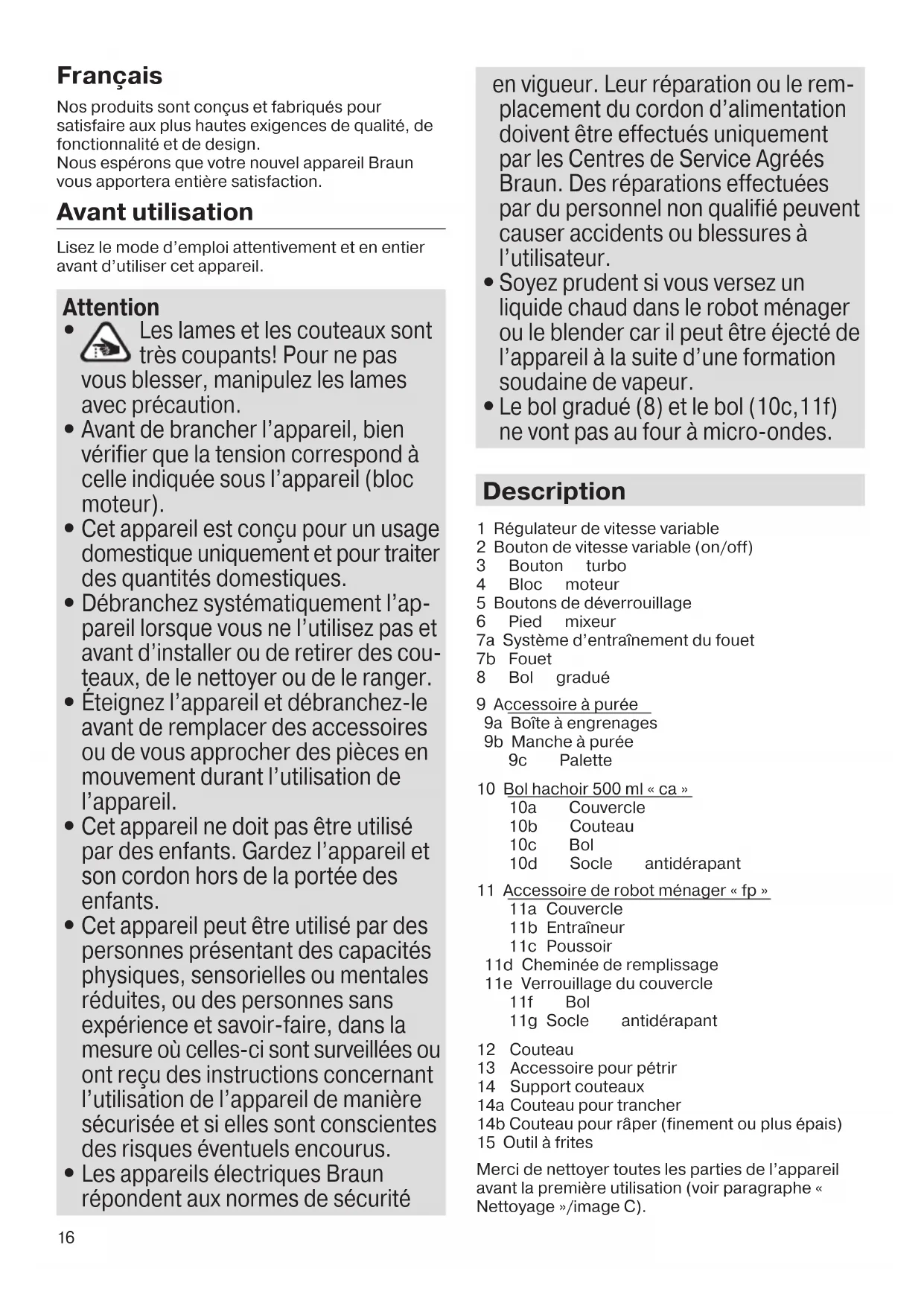 Français

Nos produits sont conçus et fabriqués pour satisfaire aux plus hautes exigences de qualité, de fonctionnalité et de design.
Nous espérons que votre nouvel appareil Braun vous apportera entière satisfaction.

Avant utilisation

Lisez le mode d'emploi attentivement et en entier avant d'utiliser cet appareil.

Attention

• Les lames et les couteaux sont très coupants! Pour ne pas vous blesser, manipulez les lames avec précaution.
• Avant de brancher l'appareil, bien vérifier que la tension correspond à celle indiquée sous l'appareil (bloc moteur).
• Cet appareil est conçu pour un usage domestique uniquement et pour traiter des quantités domestiques.
• Débranchez systématiquement l'appareil lorsque vous ne l'utilisez pas et avant d'installer ou de retirer des couteaux, de le nettoyer ou de le ranger.
• Éteignez l'appareil et débranchez-le avant de remplacer des accessoires ou de vous approcher des pièces en mouvement durant l'utilisation de l'appareil.
• Cet appareil ne doit pas être utilisé par des enfants. Gardez l'appareil et son cordon hors de la portée des enfants.
• Cet appareil peut être utilisé par des personnes présentant des capacités physiques, sensorielles ou mentales réduites, ou des personnes sans expérience et savoir-faire, dans la mesure où celles-ci sont surveillées ou ont reçu des instructions concernant l'utilisation de l'appareil de manière sécurisée et si elles sont conscientes des risques éventuels encourus.
• Les appareils électriques Braun répondent aux normes de sécurité en vigueur. Leur réparation ou le remplacement du cordon d'alimentation doivent être effectués uniquement par les Centres de Service Agréés Braun. Des réparations effectuées par du personnel non qualifié peuvent causer accidents ou blessures à l'utilisateur.
• Soyez prudent si vous versez un liquide chaud dans le robot ménager ou le blender car il peut être éjecté de l'appareil à la suite d'une formation soudaine de vapeur.
• Le bol gradué (8) et le bol (10c,11f) ne vont pas au four à micro-ondes.

Description

1 Régulateur de vitesse variable
2 Bouton de vitesse variable (on/off)
3 Bouton turbo
4 Bloc moteur
5 Boutons de déverrouillage
6 Pied mixeur
7a Système d'entraînement du fouet
7b Fouet
8 Bol gradué

9 Accessoire à purée
9a Boîte à engrenages
9b Manche à purée
9c Palette

10 Bol hachoir 500 ml « ca »
10a Couvercle
10b Couteau
10c Bol
10d Socle antidérapant

11 Accessoire de robot ménager « fp »
11a Couvercle
11b Entraîneur
11c Poussoir
11d Cheminée de remplissage
11e Verrouillage du couvercle
11f Bol
11g Socle antidérapant

12 Couteau
13 Accessoire pour pétrir
14 Support couteaux
14a Couteau pour trancher
14b Couteau pour râper (finement ou plus épais)
15 Outil à frites

Merci de nettoyer toutes les parties de l'appareil avant la première utilisation (voir paragraphe « Nettoyage »/image C).

16